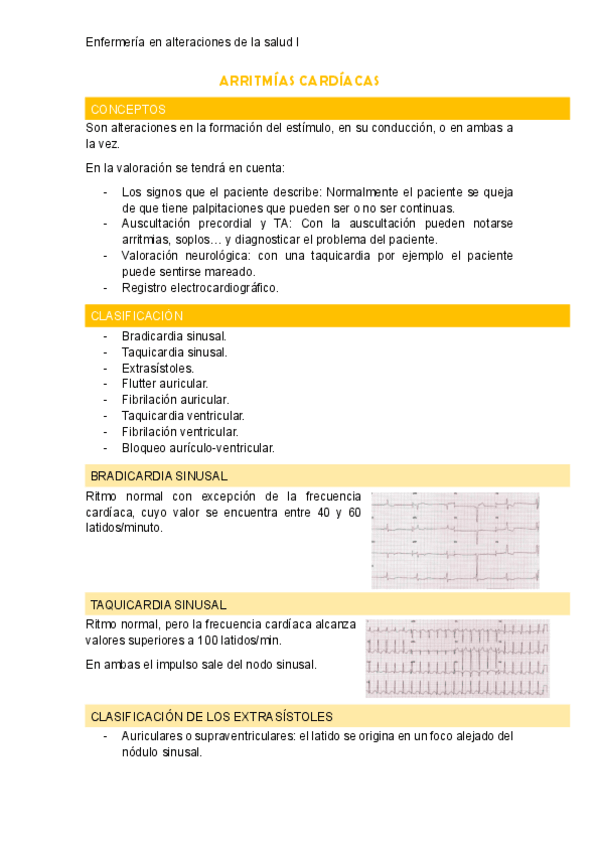 Enfermería en alteraciones de la salud I

ARRITMÍAS CARDÍACAS

CONCEPTOS

Son alteraciones en la formación del estímulo, en su conducción, o en ambas a la vez.

En la valoración se tendrá en cuenta:

- Los signos que el paciente describe: Normalmente el paciente se queja de que tiene palpitaciones que pueden ser o no ser continuas.
- Auscultación precordial y TA: Con la auscultación pueden notarse arritmias, soplos… y diagnosticar el problema del paciente.
- Valoración neurológica: con una taquicardia por ejemplo el paciente puede sentirse mareado.
- Registro electrocardiográfico.

CLASIFICACIÓN

- Bradicardia sinusal.
- Taquicardia sinusal.
- Extrasístoles.
- Flutter auricular.
- Fibrilación auricular.
- Taquicardia ventricular.
- Fibrilación ventricular.
- Bloqueo aurículo-ventricular.

BRADICARDIA SINUSAL

Ritmo normal con excepción de la frecuencia cardíaca, cuyo valor se encuentra entre 40 y 60 latidos/minuto.

TAQUICARDIA SINUSAL

Ritmo normal, pero la frecuencia cardíaca alcanza valores superiores a 100 latidos/min.

En ambas el impulso sale del nodo sinusal.

CLASIFICACIÓN DE LOS EXTRASÍSTOLES

- Auriculares o supraventriculares: el latido se origina en un foco alejado del nódulo sinusal.